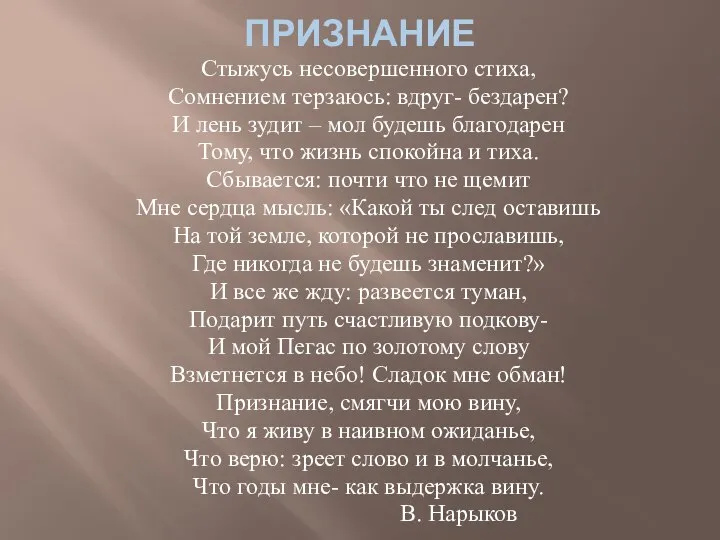 ПРИЗНАНИЕ

Стыжусь несовершенного стиха,
Сомнением терзаюсь: вдруг- бездарен?
И лень зудит – мол будешь благодарен
Тому, что жизнь спокойна и тиха.
Сбывается: почти что не щемит
Мне сердца мысль: «Какой ты след оставишь
На той земле, которой не прославишь,
Где никогда не будешь знаменит?»
И все же жду: развеется туман,
Подарит путь счастливую подкову-
И мой Пегас по золотому слову
Взметнется в небо! Сладок мне обман!
Признание, смягчи мою вину,
Что я живу в наивном ожиданье,
Что верю: зреет слово и в молчанье,
Что годы мне- как выдержка вину.
В. Нарыков